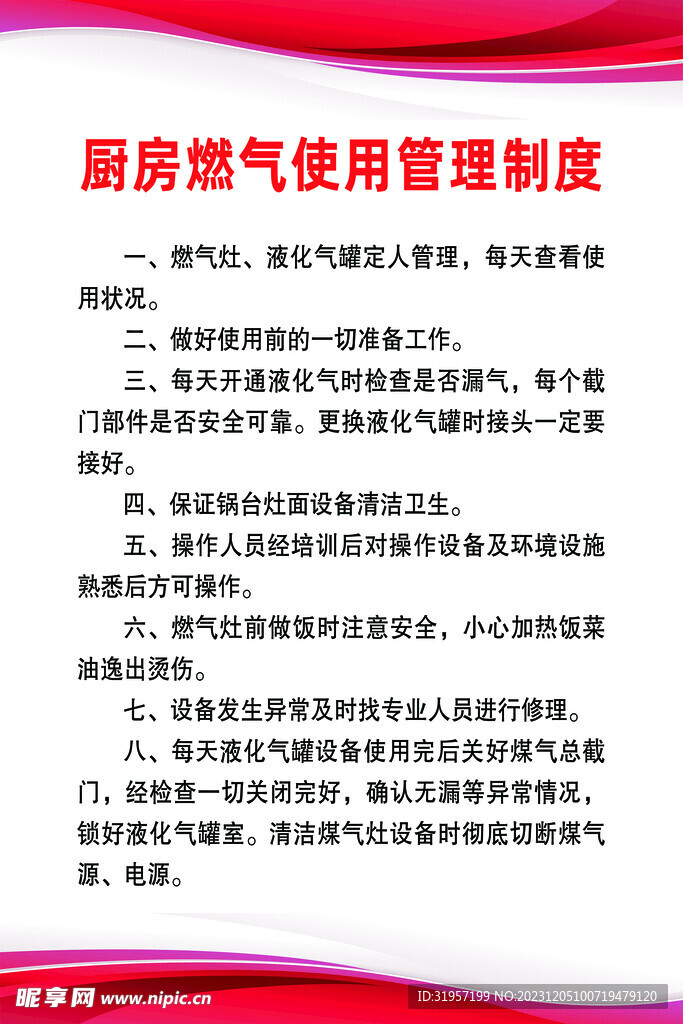 厨房燃气使用管理制度

一、燃气灶、液化气罐定人管理，每天查看使用状况。

二、做好使用前的一切准备工作。

三、每天开通液化气时检查是否漏气，每个截门部件是否安全可靠。更换液化气罐时接头一定要接好。

四、保证锅台灶面设备清洁卫生。

五、操作人员经培训后对操作设备及环境设施熟悉后方可操作。

六、燃气灶前做饭时注意安全，小心加热饭菜油逸出烫伤。

七、设备发生异常及时找专业人员进行修理。

八、每天液化气罐设备使用完后关好煤气总截门，经检查一切关闭完好，确认无漏等异常情况，锁好液化气罐室。清洁煤气灶设备时彻底切断煤气源、电源。

昵享网 www.nipic.cn

ID:31957199 NO:20231205100719479120